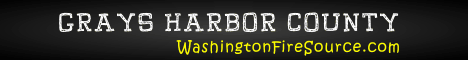 GRAYS HARBOR COUNTY
WashingtonFireSource.com